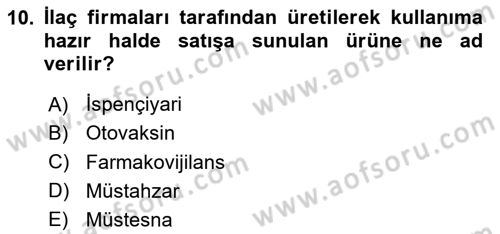 10. İlaç firmaları tarafından üretilerek kullanıma hazır halde satışa sunulan ürüne ne ad verilir?

A) İspençiyari
B) Otovaksin
C) Farmakovijilans
D) Müstahzar
E) Müstesna

www.aofsoru.com
www.aofsoru.com
www.aofsoru.com
www.aofsoru.com
www.aofsoru.com